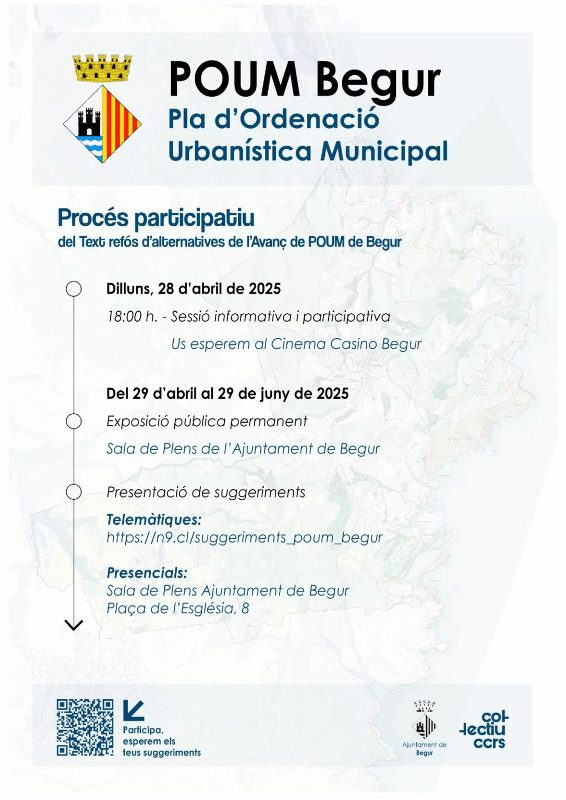 POUM Begur
Pla d'Ordenació Urbanística Municipal

Procés participatiu
del Text refós d'alternatives de l'Avanç de POUM de Begur

Dilluns, 28 d'abril de 2025
18:00 h. - Sessió informativa i participativa
Us esperem al Cinema Casino Begur

Del 29 d'abril al 29 de juny de 2025
Exposició pública permanent
Sala de Plens de l'Ajuntament de Begur

Presentació de suggeriments
Telemàtiques:
https://n9.cl/suggeriments_poum_begur

Presencials:
Sala de Plens Ajuntament de Begur
Plaça de l'Església, 8

Participa, esperem els teus suggeriments

Ajuntament de Begur

col·lectiu ccrs